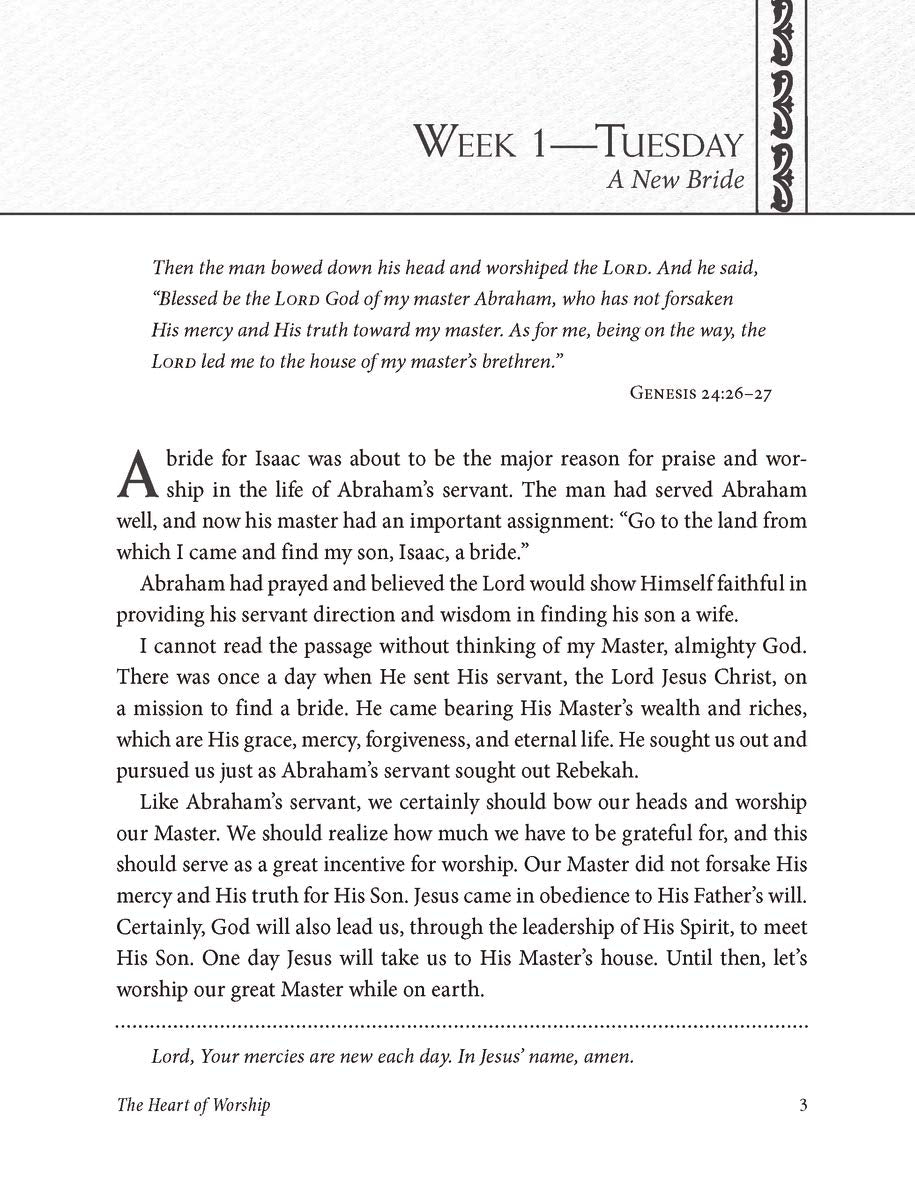 WEEK 1—TUESDAY
A New Bride

Then the man bowed down his head and worshiped the LORD. And he said, "Blessed be the LORD God of my master Abraham, who has not forsaken His mercy and His truth toward my master. As for me, being on the way, the LORD led me to the house of my master's brethren."

GENESIS 24:26–27

A bride for Isaac was about to be the major reason for praise and worship in the life of Abraham's servant. The man had served Abraham well, and now his master had an important assignment: "Go to the land from which I came and find my son, Isaac, a bride."

Abraham had prayed and believed the Lord would show Himself faithful in providing his servant direction and wisdom in finding his son a wife.

I cannot read the passage without thinking of my Master, almighty God. There was once a day when He sent His servant, the Lord Jesus Christ, on a mission to find a bride. He came bearing His Master's wealth and riches, which are His grace, mercy, forgiveness, and eternal life. He sought us out and pursued us just as Abraham's servant sought out Rebekah.

Like Abraham's servant, we certainly should bow our heads and worship our Master. We should realize how much we have to be grateful for, and this should serve as a great incentive for worship. Our Master did not forsake His mercy and His truth for His Son. Jesus came in obedience to His Father's will. Certainly, God will also lead us, through the leadership of His Spirit, to meet His Son. One day Jesus will take us to His Master's house. Until then, let's worship our great Master while on earth.

Lord, Your mercies are new each day. In Jesus' name, amen.

The Heart of Worship 3